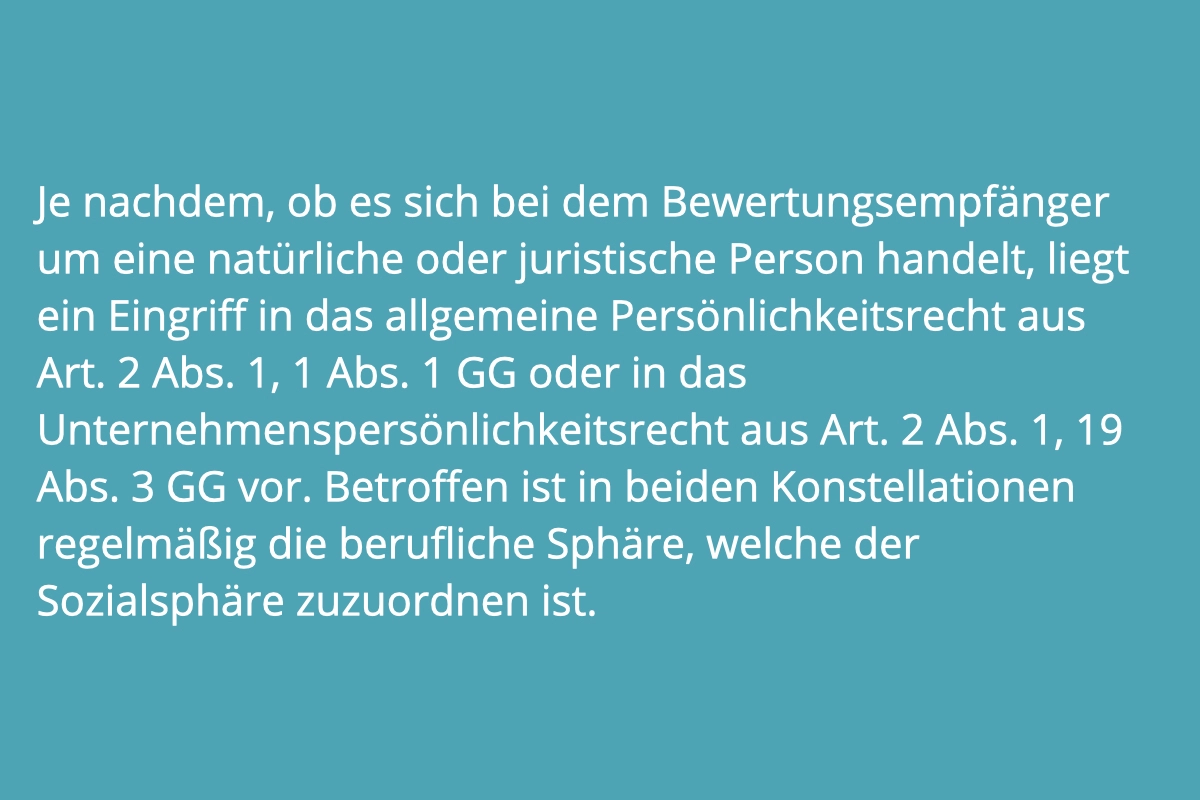 Je nachdem, ob es sich bei dem Bewertungsempfänger um eine natürliche oder juristische Person handelt, liegt ein Eingriff in das allgemeine Persönlichkeitsrecht aus Art. 2 Abs. 1, 1 Abs. 1 GG oder in das Unternehmenspersönlichkeitsrecht aus Art. 2 Abs. 1, 19 Abs. 3 GG vor. Betroffen ist in beiden Konstellationen regelmäßig die berufliche Sphäre, welche der Sozialsphäre zuzuordnen ist.